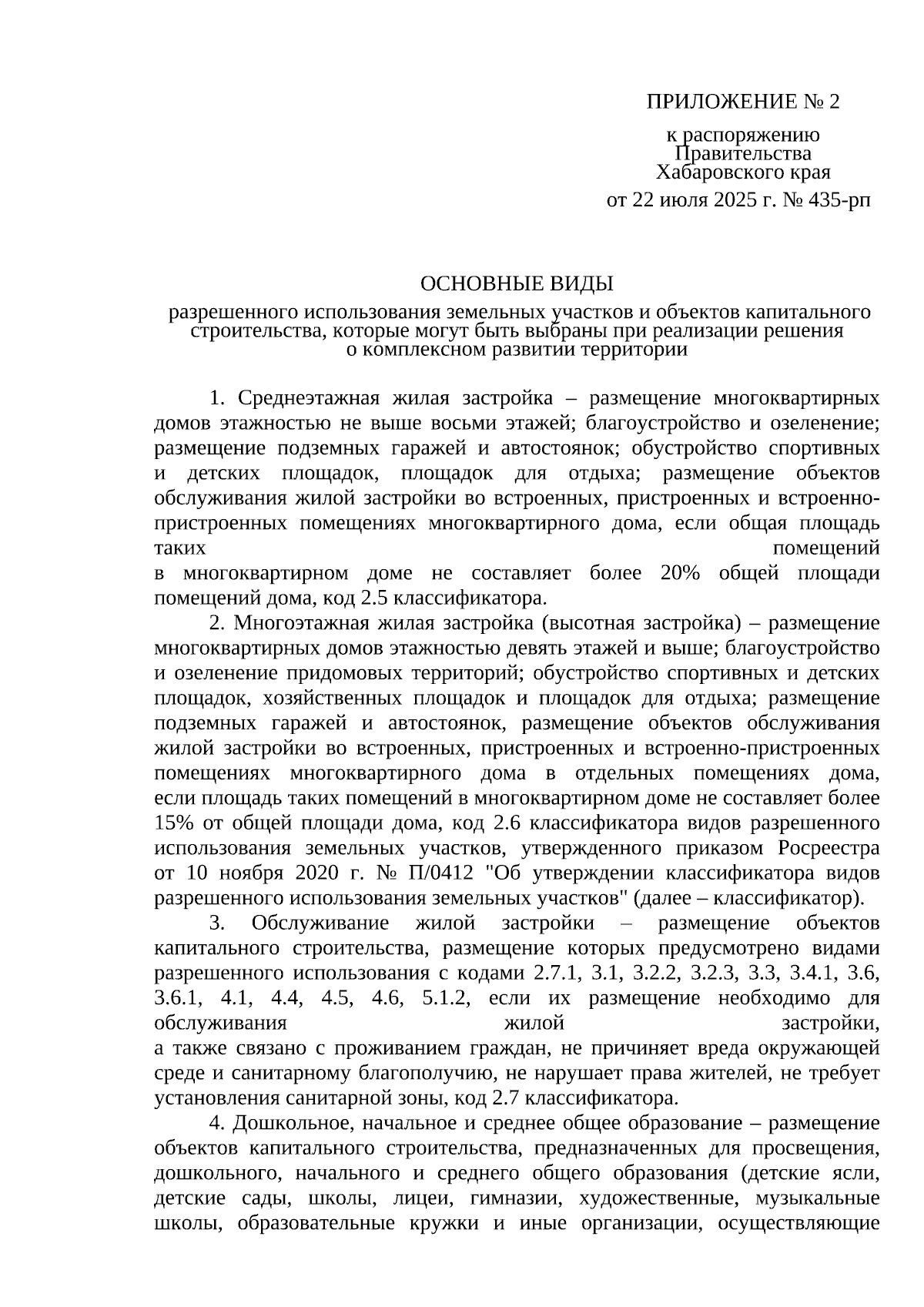 ПРИЛОЖЕНИЕ № 2

к распоряжению
Правительства
Хабаровского края

от 22 июля 2025 г. № 435-рп

ОСНОВНЫЕ ВИДЫ

разрешенного использования земельных участков и объектов капитального строительства, которые могут быть выбраны при реализации решения о комплексном развитии территории

1. Среднеэтажная жилая застройка – размещение многоквартирных домов этажностью не выше восьми этажей; благоустройство и озеленение; размещение подземных гаражей и автостоянок; обустройство спортивных и детских площадок, площадок для отдыха; размещение объектов обслуживания жилой застройки во встроенных, пристроенных и встроенно-пристроенных помещениях многоквартирного дома, если общая площадь таких помещений в многоквартирном доме не составляет более 20% общей площади помещений дома, код 2.5 классификатора.

2. Многоэтажная жилая застройка (высотная застройка) – размещение многоквартирных домов этажностью девять этажей и выше; благоустройство и озеленение придомовых территорий; обустройство спортивных и детских площадок, хозяйственных площадок и площадок для отдыха; размещение подземных гаражей и автостоянок, размещение объектов обслуживания жилой застройки во встроенных, пристроенных и встроенно-пристроенных помещениях многоквартирного дома в отдельных помещениях дома, если площадь таких помещений в многоквартирном доме не составляет более 15% от общей площади дома, код 2.6 классификатора видов разрешенного использования земельных участков, утвержденного приказом Росреестра от 10 ноября 2020 г. № П/0412 "Об утверждении классификатора видов разрешенного использования земельных участков" (далее – классификатор).

3. Обслуживание жилой застройки – размещение объектов капитального строительства, размещение которых предусмотрено видами разрешенного использования с кодами 2.7.1, 3.1, 3.2.2, 3.2.3, 3.3, 3.4.1, 3.6, 3.6.1, 4.1, 4.4, 4.5, 4.6, 5.1.2, если их размещение необходимо для обслуживания жилой застройки, а также связано с проживанием граждан, не причиняет вреда окружающей среде и санитарному благополучию, не нарушает права жителей, не требует установления санитарной зоны, код 2.7 классификатора.

4. Дошкольное, начальное и среднее общее образование – размещение объектов капитального строительства, предназначенных для просвещения, дошкольного, начального и среднего общего образования (детские ясли, детские сады, школы, лицеи, гимназии, художественные, музыкальные школы, образовательные кружки и иные организации, осуществляющие